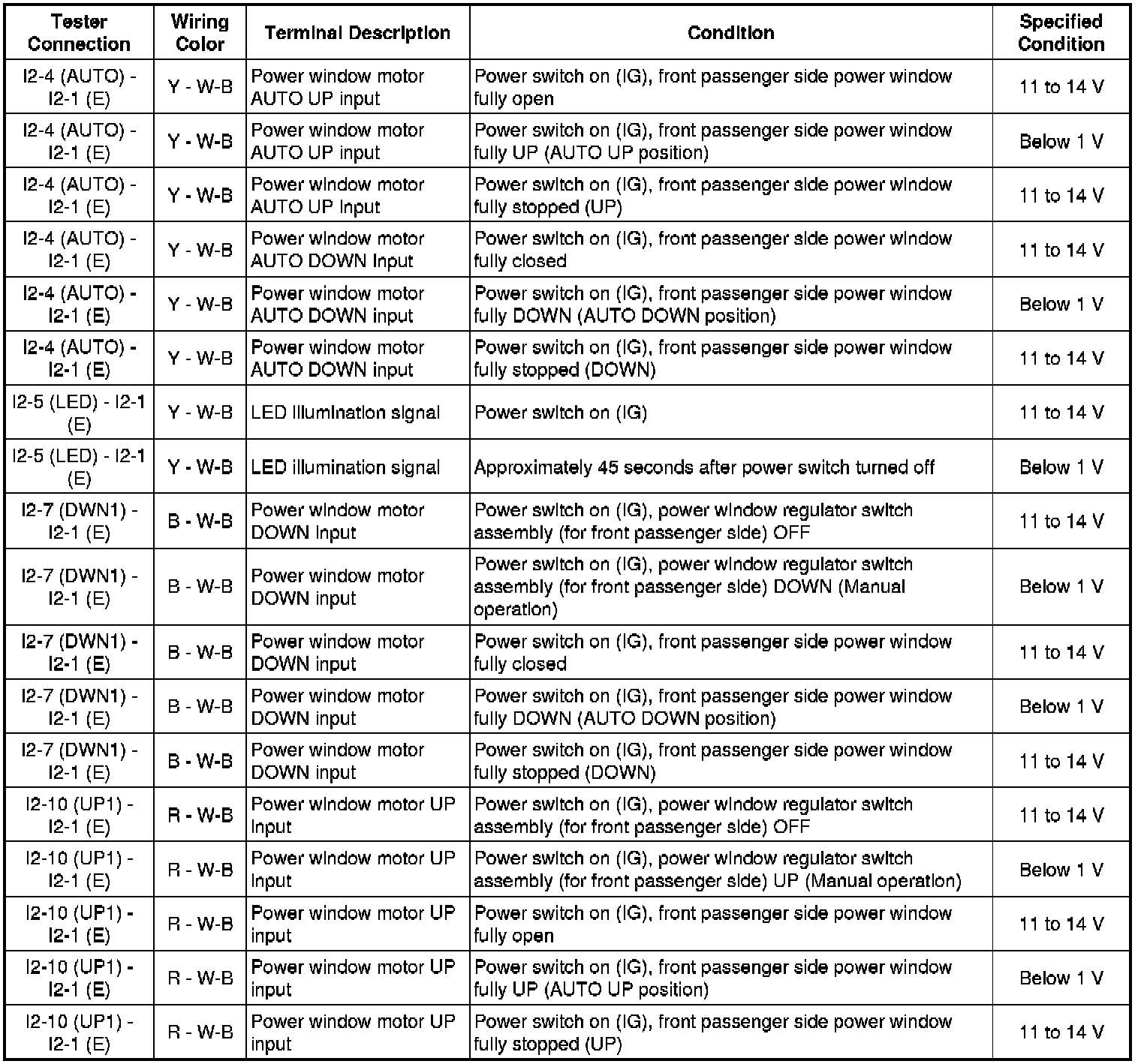 | Tester Connection | Wiring Color | Terminal Description | Condition | Specified Condition |
|---|---|---|---|---|
| I2-4 (AUTO) - I2-1 (E) | Y - W-B | Power window motor AUTO UP input | Power switch on (IG), front passenger side power window fully open | 11 to 14 V |
| I2-4 (AUTO) - I2-1 (E) | Y - W-B | Power window motor AUTO UP input | Power switch on (IG), front passenger side power window fully UP (AUTO UP position) | Below 1 V |
| I2-4 (AUTO) - I2-1 (E) | Y - W-B | Power window motor AUTO UP input | Power switch on (IG), front passenger side power window fully stopped (UP) | 11 to 14 V |
| I2-4 (AUTO) - I2-1 (E) | Y - W-B | Power window motor AUTO DOWN input | Power switch on (IG), front passenger side power window fully closed | 11 to 14 V |
| I2-4 (AUTO) - I2-1 (E) | Y - W-B | Power window motor AUTO DOWN input | Power switch on (IG), front passenger side power window fully DOWN (AUTO DOWN position) | Below 1 V |
| I2-4 (AUTO) - I2-1 (E) | Y - W-B | Power window motor AUTO DOWN input | Power switch on (IG), front passenger side power window fully stopped (DOWN) | 11 to 14 V |
| I2-5 (LED) - I2-1 (E) | Y - W-B | LED illumination signal | Power switch on (IG) | 11 to 14 V |
| I2-5 (LED) - I2-1 (E) | Y - W-B | LED illumination signal | Approximately 45 seconds after power switch turned off | Below 1 V |
| I2-7 (DWN1) - I2-1 (E) | B - W-B | Power window motor DOWN input | Power switch on (IG), power window regulator switch assembly (for front passenger side) OFF | 11 to 14 V |
| I2-7 (DWN1) - I2-1 (E) | B - W-B | Power window motor DOWN input | Power switch on (IG), power window regulator switch assembly (for front passenger side) DOWN (Manual operation) | Below 1 V |
| I2-7 (DWN1) - I2-1 (E) | B - W-B | Power window motor DOWN input | Power switch on (IG), front passenger side power window fully closed | 11 to 14 V |
| I2-7 (DWN1) - I2-1 (E) | B - W-B | Power window motor DOWN input | Power switch on (IG), front passenger side power window fully DOWN (AUTO DOWN position) | Below 1 V |
| I2-7 (DWN1) - I2-1 (E) | B - W-B | Power window motor DOWN input | Power switch on (IG), front passenger side power window fully stopped (DOWN) | 11 to 14 V |
| I2-10 (UP1) - I2-1 (E) | R - W-B | Power window motor UP input | Power switch on (IG), power window regulator switch assembly (for front passenger side) OFF | 11 to 14 V |
| I2-10 (UP1) - I2-1 (E) | R - W-B | Power window motor UP input | Power switch on (IG), power window regulator switch assembly (for front passenger side) UP (Manual operation) | Below 1 V |
| I2-10 (UP1) - I2-1 (E) | R - W-B | Power window motor UP input | Power switch on (IG), front passenger side power window fully open | 11 to 14 V |
| I2-10 (UP1) - I2-1 (E) | R - W-B | Power window motor UP input | Power switch on (IG), front passenger side power window fully UP (AUTO UP position) | Below 1 V |
| I2-10 (UP1) - I2-1 (E) | R - W-B | Power window motor UP input | Power switch on (IG), front passenger side power window fully stopped (UP) | 11 to 14 V |